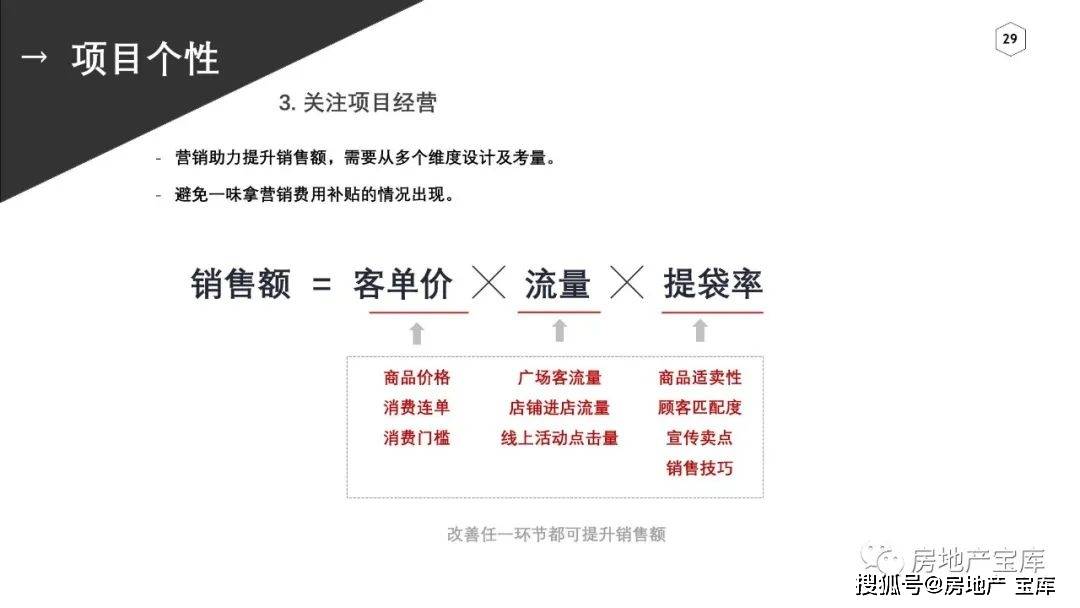 → 项目个性

29

3. 关注项目经营

- 营销助力提升销售额，需要从多个维度设计及考量。

- 避免一味拿营销费用补贴的情况出现。

销售额 = 客单价 × 流量 × 提袋率

商品价格
消费连单
消费门槛

广场客流量
店铺进店流量
线上活动点击量

商品适卖性
顾客匹配度
宣传卖点
销售技巧

改善任一环节都可提升销售额

房地产宝库

搜狐号@房地产 宝库